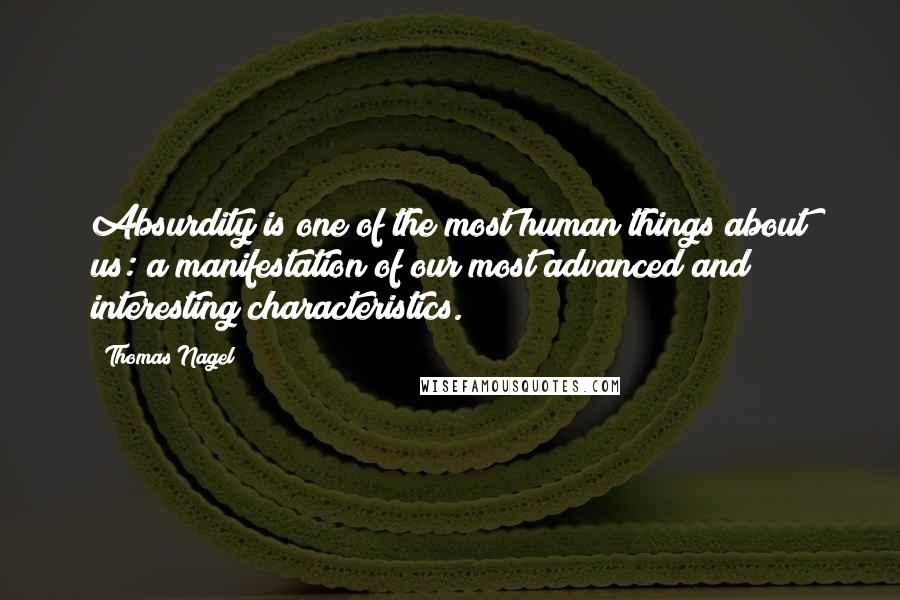 Absurdity is one of the most human things about us: a manifestation of our most advanced and interesting characteristics.

Thomas Nagel

WISEFAMOUSQUOTES.COM